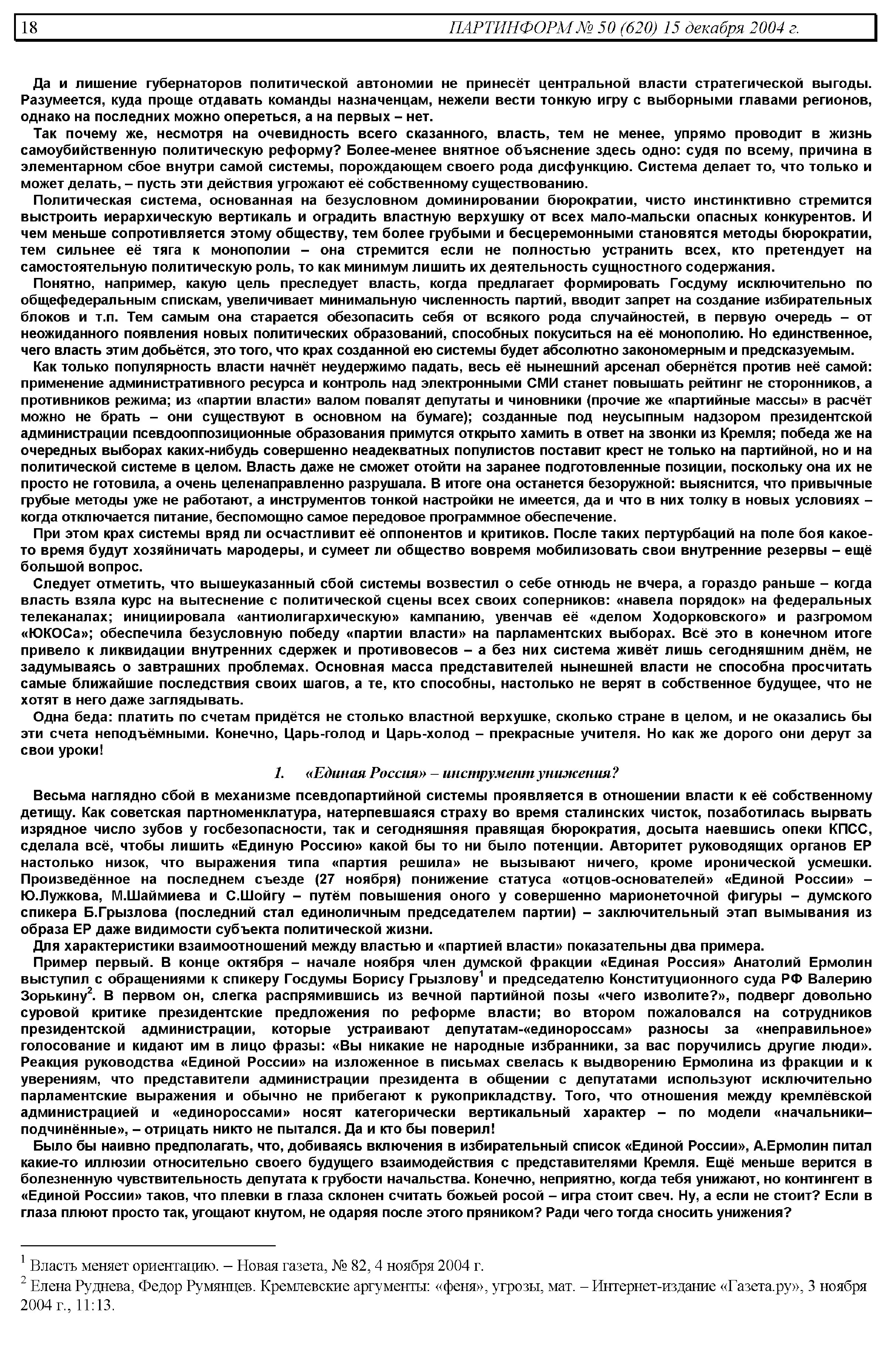 18 ПАРТИНФОРМ № 50 (620) 15 декабря 2004 г.

Да и лишение губернаторов политической автономии не принесёт центральной власти стратегической выгоды. Разумеется, куда проще отдавать команды назначенцам, нежели вести тонкую игру с выборными главами регионов, однако на последних можно опереться, а на первых – нет.

Так почему же, несмотря на очевидность всего сказанного, власть, тем не менее, упрямо проводит в жизнь самоубийственную политическую реформу? Более-менее внятное объяснение здесь одно: судя по всему, причина в элементарном сбое внутри самой системы, порождающем своего рода дисфункцию. Система делает то, что только и может делать, – пусть эти действия угрожают её собственному существованию.

Политическая система, основанная на безусловном доминировании бюрократии, чисто инстинктивно стремится выстроить иерархическую вертикаль и оградить властную верхушку от всех мало-мальски опасных конкурентов. И чем меньше сопротивляется этому обществу, тем более грубыми и бесцеремонными становятся методы бюрократии, тем сильнее её тяга к монополии – она стремится если не полностью устранить всех, кто претендует на самостоятельную политическую роль, то как минимум лишить их деятельность сущностного содержания.

Понятно, например, какую цель преследует власть, когда предлагает формировать Госдуму исключительно по общефедеральным спискам, увеличивает минимальную численность партий, вводит запрет на создание избирательных блоков и т.п. Тем самым она старается обезопасить себя от всякого рода случайностей, в первую очередь – от неожиданного появления новых политических образований, способных покуситься на её монополию. Но единственное, чего власть этим добьётся, это того, что крах созданной ею системы будет абсолютно закономерным и предсказуемым.

Как только популярность власти начнёт неудержимо падать, весь её нынешний арсенал обернётся против неё самой: применение административного ресурса и контроль над электронными СМИ станет повышать рейтинг не сторонников, а противников режима; из «партии власти» валом повалят депутаты и чиновники (прочие же «партийные массы» в расчёт можно не брать – они существуют в основном на бумаге); созданные под неусыпным надзором президентской администрации псевдооппозиционные образования примутся открыто хамить в ответ на звонки из Кремля; победа же на очередных выборах каких-нибудь совершенно неадекватных популистов поставит крест не только на партийной, но и на политической системе в целом. Власть даже не сможет отойти на заранее подготовленные позиции, поскольку она их не просто не готовила, а очень целенаправленно разрушала. В итоге она останется безоружной: выяснится, что привычные грубые методы уже не работают, а инструментов тонкой настройки не имеется, да и что в них толку в новых условиях – когда отключается питание, беспомощно самое передовое программное обеспечение.

При этом крах системы вряд ли осчастливит её оппонентов и критиков. После таких пертурбаций на поле боя какое-то время будут хозяйничать мародеры, и сумеет ли общество вовремя мобилизовать свои внутренние резервы – ещё большой вопрос.

Следует отметить, что вышеуказанный сбой системы возвестил о себе отнюдь не вчера, а гораздо раньше – когда власть взяла курс на вытеснение с политической сцены всех своих соперников: «навела порядок» на федеральных телеканалах; инициировала «антиолигархическую» кампанию, увенчав её «делом Ходорковского» и разгромом «ЮКОСа»; обеспечила безусловную победу «партии власти» на парламентских выборах. Всё это в конечном итоге привело к ликвидации внутренних сдержек и противовесов – а без них система живёт лишь сегодняшним днём, не задумываясь о завтрашних проблемах. Основная масса представителей нынешней власти не способна просчитать самые ближайшие последствия своих шагов, а те, кто способны, настолько не верят в собственное будущее, что не хотят в него даже заглядывать.

Одна беда: платить по счетам придётся не столько властной верхушке, сколько стране в целом, и не оказались бы эти счета неподъёмными. Конечно, Царь-голод и Царь-холод – прекрасные учителя. Но как же дорого они дерут за свои уроки!

1. «Единая Россия» – инструмент унижения?

Весьма наглядно сбой в механизме псевдопартийной системы проявляется в отношении власти к её собственному детищу. Как советская партноменклатура, натерпевшаяся страху во время сталинских чисток, позаботилась вырвать изрядное число зубов у госбезопасности, так и сегодняшняя правящая бюрократия, досыта наевшись опеки КПСС, сделала всё, чтобы лишить «Единую Россию» какой бы то ни было потенции. Авторитет руководящих органов ЕР настолько низок, что выражения типа «партия решила» не вызывают ничего, кроме иронической усмешки. Произведённое на последнем съезде (27 ноября) понижение статуса «отцов-основателей» «Единой России» – Ю.Лужкова, М.Шаймиева и С.Шойгу – путём повышения оного у совершенно марионеточной фигуры – думского спикера Б.Грызлова (последний стал единоличным председателем партии) – заключительный этап вымывания из образа ЕР даже видимости субъекта политической жизни.

Для характеристики взаимоотношений между властью и «партией власти» показательны два примера.

Пример первый. В конце октября – начале ноября член думской фракции «Единая Россия» Анатолий Ермолин выступил с обращениями к спикеру Госдумы Борису Грызлову$^1$ и председателю Конституционного суда РФ Валерию Зорькину$^2$. В первом он, слегка распрямившись из вечной партийной позы «чего изволите?», подверг довольно суровой критике президентские предложения по реформе власти; во втором пожаловался на сотрудников президентской администрации, которые устраивают депутатам-«единороссам» разносы за «неправильное» голосование и кидают им в лицо фразы: «Вы никакие не народные избранники, за вас поручились другие люди». Реакция руководства «Единой России» на изложенное в письмах свелась к выдворению Ермолина из фракции и к уверениям, что представители администрации президента в общении с депутатами используют исключительно парламентские выражения и обычно не прибегают к рукоприкладству. Того, что отношения между кремлёвской администрацией и «единороссами» носят категорически вертикальный характер – по модели «начальники–подчинённые», – отрицать никто не пытался. Да и кто бы поверил!

Было бы наивно предполагать, что, добиваясь включения в избирательный список «Единой России», А.Ермолин питал какие-то иллюзии относительно своего будущего взаимодействия с представителями Кремля. Ещё меньше верится в болезненную чувствительность депутата к грубости начальства. Конечно, неприятно, когда тебя унижают, но контингент в «Единой России» таков, что плевки в глаза склонен считать божьей росой – игра стоит свеч. Ну, а если не стоит? Если в глаза плюют просто так, угощают кнутом, не одаряя после этого пряником? Ради чего тогда сносить унижения?

$^1$ Власть меняет ориентацию. – Новая газета, № 82, 4 ноября 2004 г.
$^2$ Елена Руднева, Федор Румянцев. Кремлевские аргументы: «феня», угрозы, мат. – Интернет-издание «Газета.ру», 3 ноября 2004 г., 11:13.